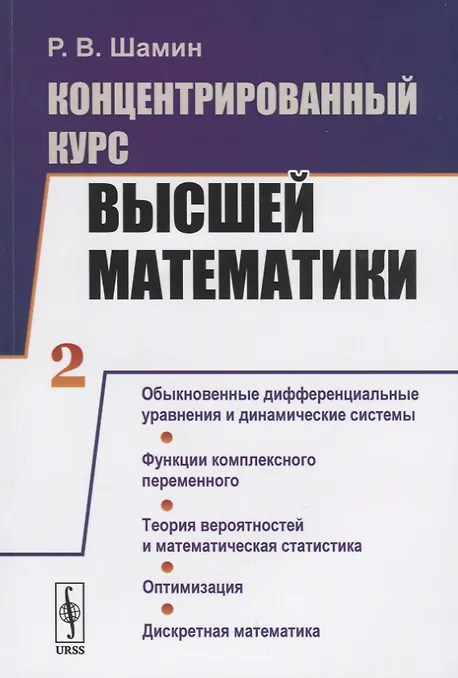 Р. В. Шамин

КОНЦЕНТРИРОВАННЫЙ КУРС

ВЫСШЕЙ МАТЕМАТИКИ

2

Обыкновенные дифференциальные уравнения и динамические системы

•

Функции комплексного переменного

•

Теория вероятностей и математическая статистика

•

Оптимизация

•

Дискретная математика

URSS